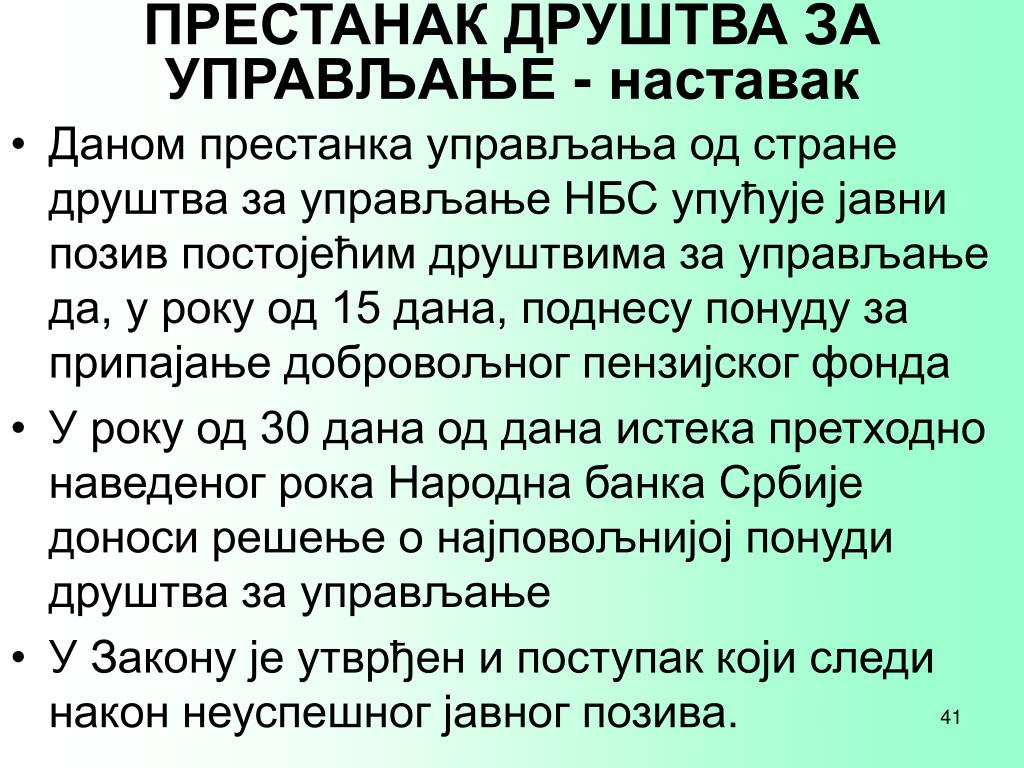 ПРЕСТАНАК ДРУШТВА ЗА УПРАВЉАЊЕ - наставак

• Даном престанка управљања од стране друштва за управљање НБС упућује јавни позив постојећим друштвима за управљање да, у року од 15 дана, поднесу понуду за припајање добровољног пензијског фонда

• У року од 30 дана од дана истека претходно наведеног рока Народна банка Србије доноси решење о најповољнијој понуди друштва за управљање

• У Закону је утврђен и поступак који следи након неуспешног јавног позива.

41